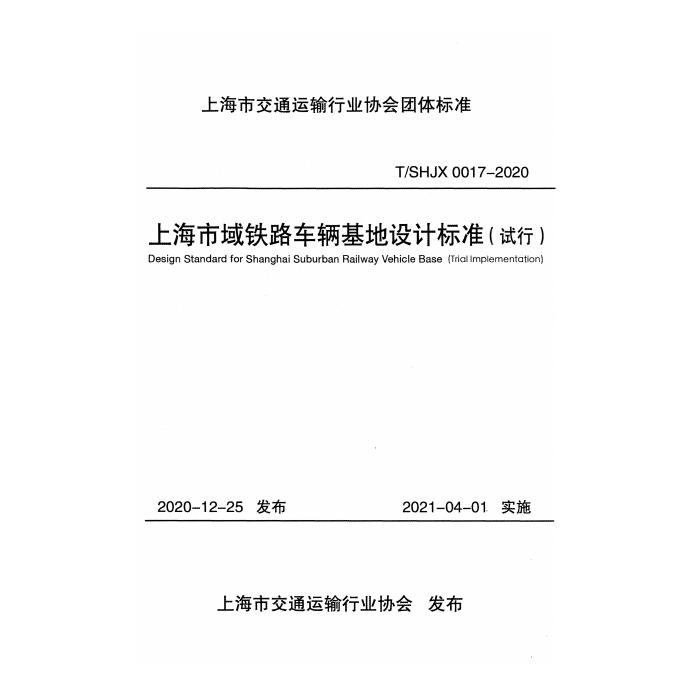 上海市交通运输行业协会团体标准

T/SHJX 0017-2020

上海市域铁路车辆基地设计标准(试行)

Design Standard for Shanghai Suburban Railway Vehicle Base (Trial Implementation)

2020-12-25 发布 2021-04-01 实施

上海市交通运输行业协会 发布